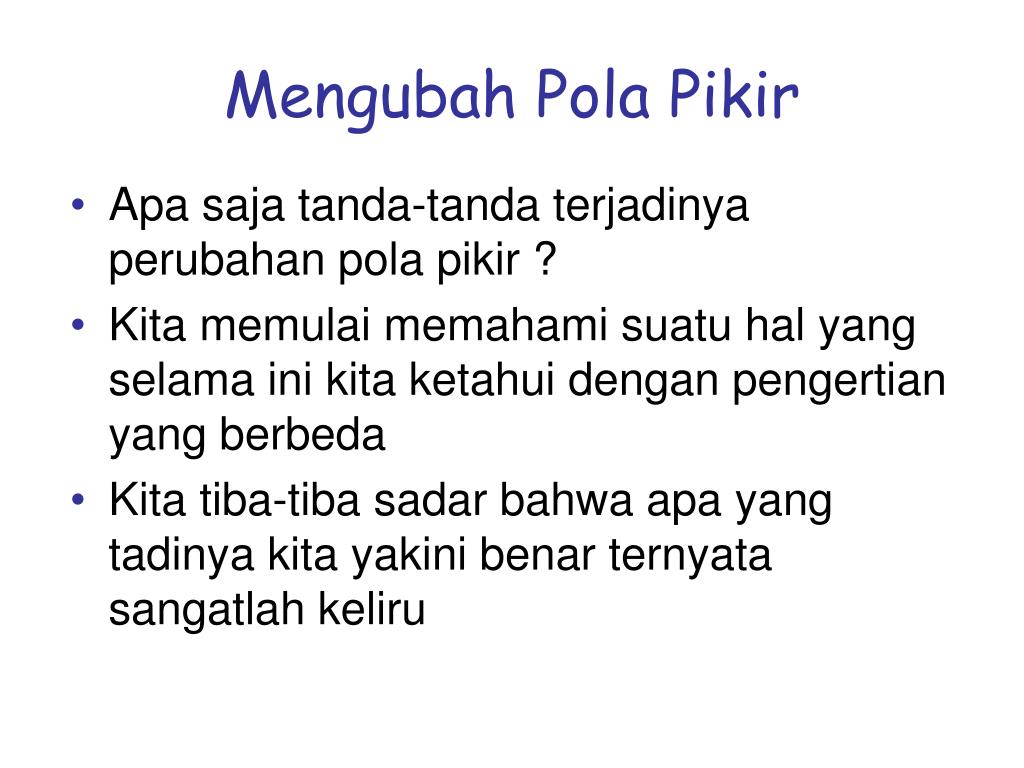 Mengubah Pola Pikir

• Apa saja tanda-tanda terjadinya perubahan pola pikir ?
• Kita memulai memahami suatu hal yang selama ini kita ketahui dengan pengertian yang berbeda
• Kita tiba-tiba sadar bahwa apa yang tadinya kita yakini benar ternyata sangatlah keliru